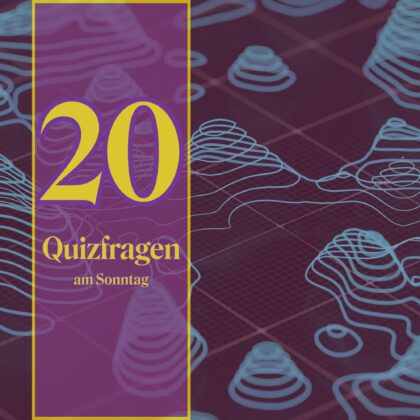 20

Quizfragen

am Sonntag